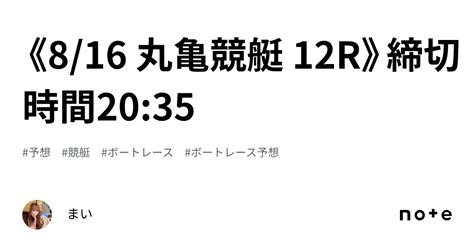 《8/16 丸亀競艇 12R》締切時間20:35

#予想　#競艇　#ボートレース　#ボートレース予想

まい

note